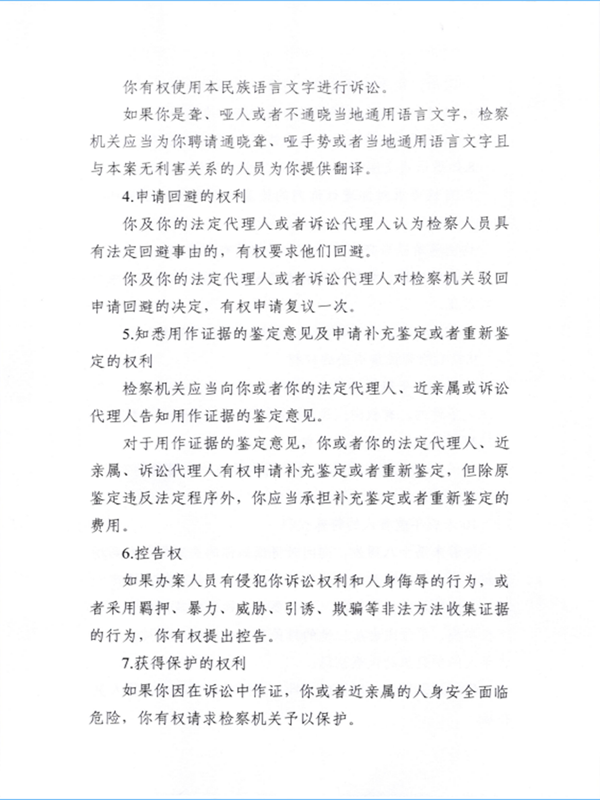 你有权使用本民族语言文字进行诉讼。

如果你是聋、哑人或者不通晓当地通用语言文字，检察机关应当为你聘请通晓聋、哑手势或者当地通用语言文字且与本案无利害关系的人员为你提供翻译。

4.申请回避的权利

你及你的法定代理人或者诉讼代理人认为检察人员具有法定回避事由的，有权要求他们回避。

你及你的法定代理人或者诉讼代理人对检察机关驳回申请回避的决定，有权申请复议一次。

5.知悉用作证据的鉴定意见及申请补充鉴定或者重新鉴定的权利

检察机关应当向你或者你的法定代理人、近亲属或诉讼代理人告知用作证据的鉴定意见。

对于用作证据的鉴定意见，你或者你的法定代理人、近亲属、诉讼代理人有权申请补充鉴定或者重新鉴定，但除原鉴定违反法定程序外，你应当承担补充鉴定或者重新鉴定的费用。

6.控告权

如果办案人员有侵犯你诉讼权利和人身侮辱的行为，或者采用羁押、暴力、威胁、引诱、欺骗等非法方法收集证据的行为，你有权提出控告。

7.获得保护的权利

如果你因在诉讼中作证，你或者近亲属的人身安全面临危险，你有权请求检察机关予以保护。